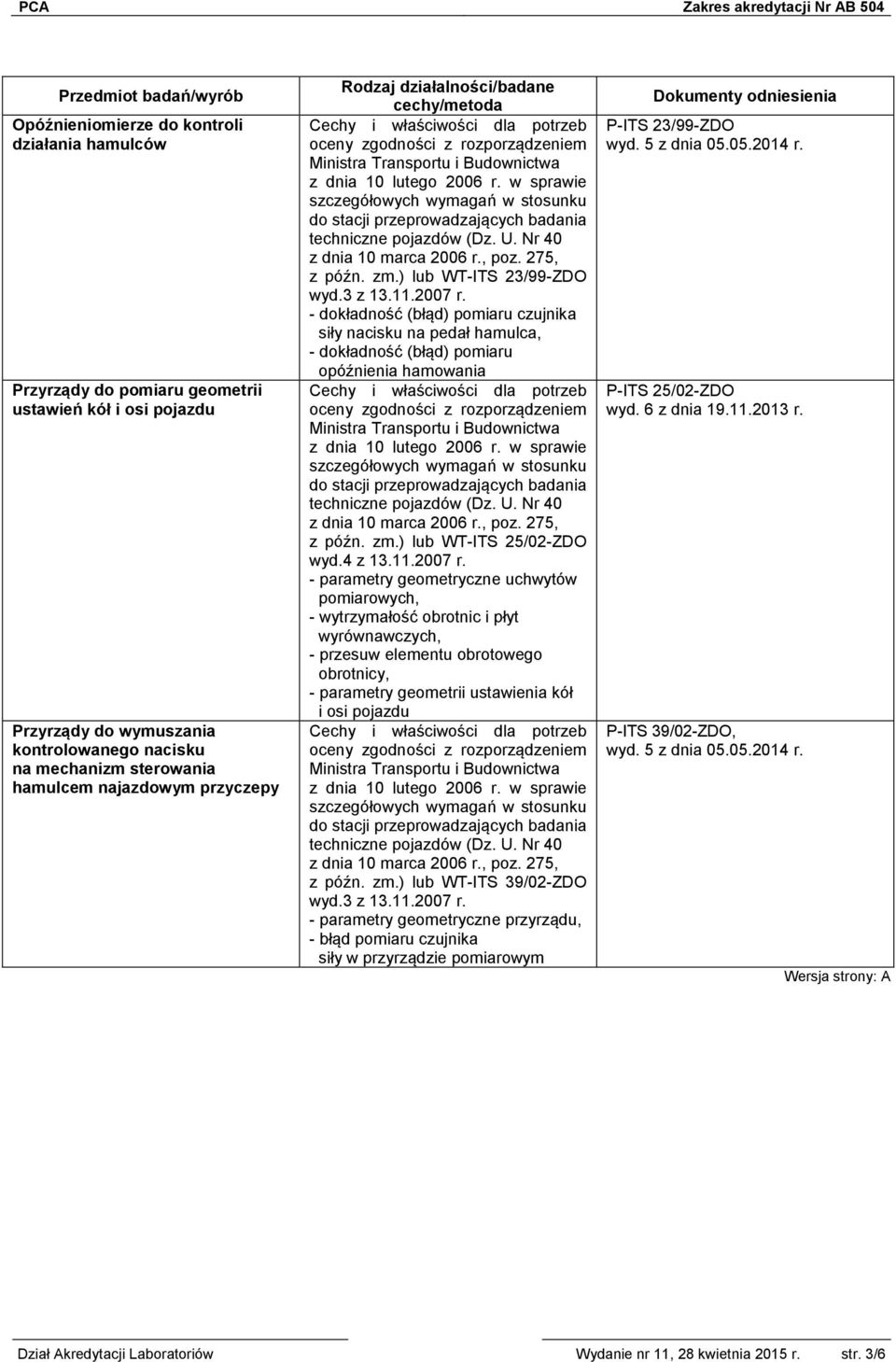 PCA Zakres akredytacji Nr AB 504

| Przedmiot badań/wyrób | Rodzaj działalności/badane cechy/metoda | Dokumenty odniesienia |
|---|---|---|
| Opóźnieniomierze do kontroli działania hamulców | Cechy i właściwości dla potrzeb oceny zgodności z rozporządzeniem Ministra Transportu i Budownictwa z dnia 10 lutego 2006 r. w sprawie szczegółowych wymagań w stosunku do stacji przeprowadzających badania techniczne pojazdów (Dz. U. Nr 40 z dnia 10 marca 2006 r., poz. 275, z późn. zm.) lub WT-ITS 23/99-ZDO wyd.3 z 13.11.2007 r. - dokładność (błąd) pomiaru czujnika siły nacisku na pedał hamulca, - dokładność (błąd) pomiaru opóźnienia hamowania | P-ITS 23/99-ZDO wyd. 5 z dnia 05.05.2014 r. |
| Przyrządy do pomiaru geometrii ustawień kół i osi pojazdu | Cechy i właściwości dla potrzeb oceny zgodności z rozporządzeniem Ministra Transportu i Budownictwa z dnia 10 lutego 2006 r. w sprawie szczegółowych wymagań w stosunku do stacji przeprowadzających badania techniczne pojazdów (Dz. U. Nr 40 z dnia 10 marca 2006 r., poz. 275, z późn. zm.) lub WT-ITS 25/02-ZDO wyd.4 z 13.11.2007 r. - parametry geometryczne uchwytów pomiarowych, - wytrzymałość obrotnic i płyt wyrównawczych, - przesuw elementu obrotowego obrotnicy, - parametry geometrii ustawienia kół i osi pojazdu | P-ITS 25/02-ZDO wyd. 6 z dnia 19.11.2013 r. |
| Przyrządy do wymuszania kontrolowanego nacisku na mechanizm sterowania hamulcem najazdowym przyczepy | Cechy i właściwości dla potrzeb oceny zgodności z rozporządzeniem Ministra Transportu i Budownictwa z dnia 10 lutego 2006 r. w sprawie szczegółowych wymagań w stosunku do stacji przeprowadzających badania techniczne pojazdów (Dz. U. Nr 40 z dnia 10 marca 2006 r., poz. 275, z późn. zm.) lub WT-ITS 39/02-ZDO wyd.3 z 13.11.2007 r. - parametry geometryczne przyrządu, - błąd pomiaru czujnika siły w przyrządzie pomiarowym | P-ITS 39/02-ZDO, wyd. 5 z dnia 05.05.2014 r. |

Wersja strony: A

Dział Akredytacji Laboratoriów Wydanie nr 11, 28 kwietnia 2015 r. str. 3/6